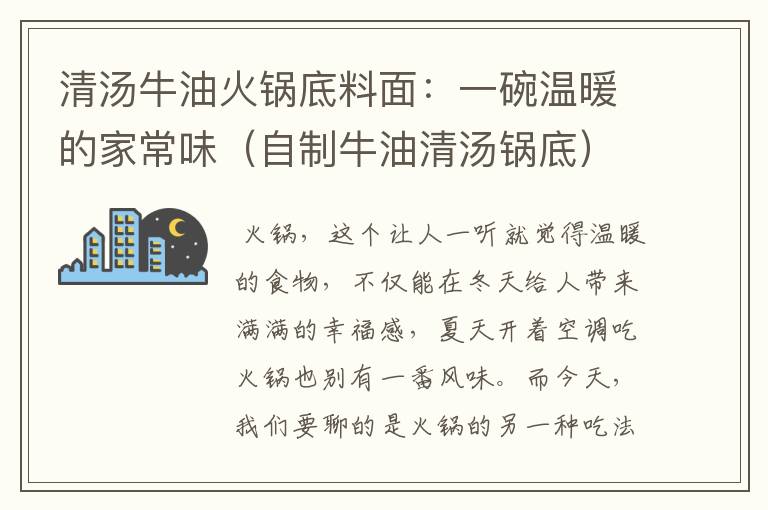 清汤牛油火锅底料面：一碗温暖的家常味（自制牛油清汤锅底）

火锅，这个让人一听就觉得温暖的食物，不仅能在冬天给人带来满满的幸福感，夏天开着空调吃火锅也别有一番风味。而今天，我们要聊的是火锅的另一种吃法